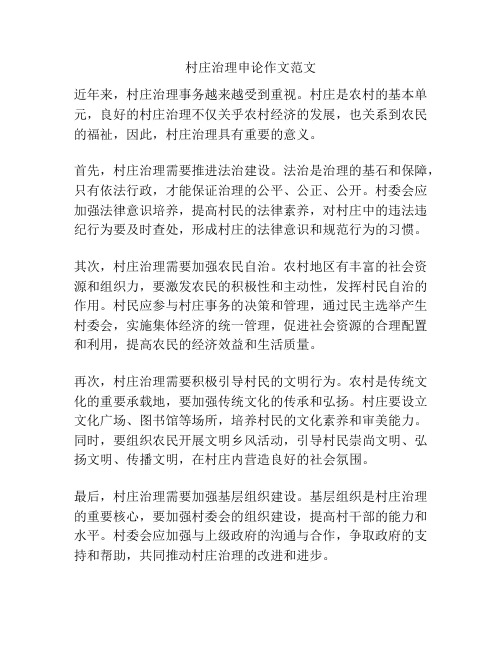 村庄治理申论作文范文

近年来，村庄治理事务越来越受到重视。村庄是农村的基本单元，良好的村庄治理不仅关乎农村经济的发展，也关系到农民的福祉，因此，村庄治理具有重要的意义。

首先，村庄治理需要推进法治建设。法治是治理的基石和保障，只有依法行政，才能保证治理的公平、公正、公开。村委会应加强法律意识培养，提高村民的法律素养，对村庄中的违法违纪行为要及时查处，形成村庄的法律意识和规范行为的习惯。

其次，村庄治理需要加强农民自治。农村地区有丰富的社会资源和组织力，要激发农民的积极性和主动性，发挥村民自治的作用。村民应参与村庄事务的决策和管理，通过民主选举产生村委会，实施集体经济的统一管理，促进社会资源的合理配置和利用，提高农民的经济效益和生活质量。

再次，村庄治理需要积极引导村民的文明行为。农村是传统文化的重要承载地，要加强传统文化的传承和弘扬。村庄要设立文化广场、图书馆等场所，培养村民的文化素养和审美能力。同时，要组织农民开展文明乡风活动，引导村民崇尚文明、弘扬文明、传播文明，在村庄内营造良好的社会氛围。

最后，村庄治理需要加强基层组织建设。基层组织是村庄治理的重要核心，要加强村委会的组织建设，提高村干部的能力和水平。村委会应加强与上级政府的沟通与合作，争取政府的支持和帮助，共同推动村庄治理的改进和进步。